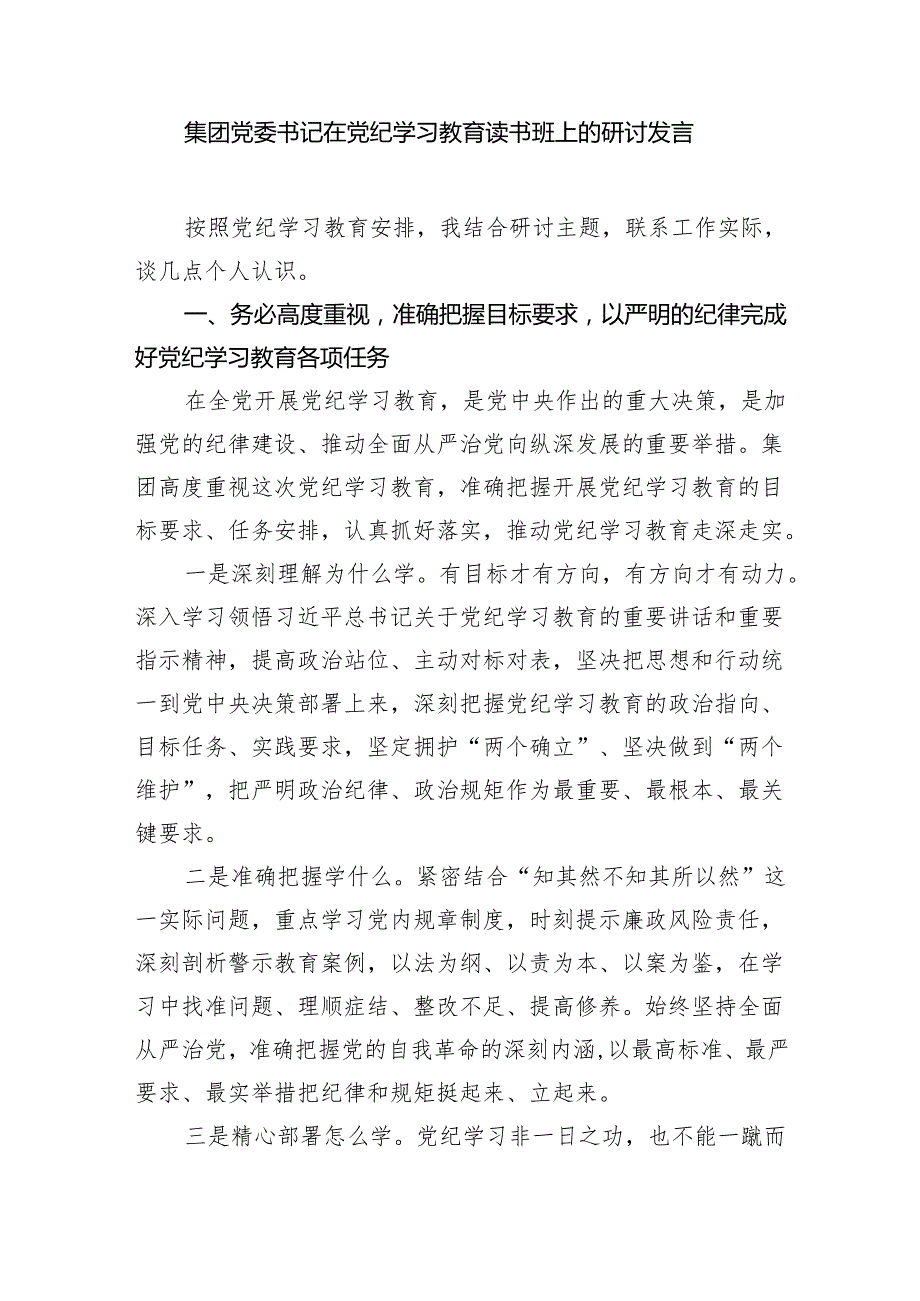 集团党委书记在党纪学习教育读书班上的研讨发言

按照党纪学习教育安排，我结合研讨主题，联系工作实际，谈几点个人认识。

一、务必高度重视，准确把握目标要求，以严明的纪律完成好党纪学习教育各项任务

在全党开展党纪学习教育，是党中央作出的重大决策，是加强党的纪律建设、推动全面从严治党向纵深发展的重要举措。集团高度重视这次党纪学习教育，准确把握开展党纪学习教育的目标要求、任务安排，认真抓好落实，推动党纪学习教育走深走实。

一是深刻理解为什么学。有目标才有方向，有方向才有动力。深入学习领悟习近平总书记关于党纪学习教育的重要讲话和重要指示精神，提高政治站位、主动对标对表，坚决把思想和行动统一到党中央决策部署上来，深刻把握党纪学习教育的政治指向、目标任务、实践要求，坚定拥护“两个确立”、坚决做到“两个维护”，把严明政治纪律、政治规矩作为最重要、最根本、最关键要求。

二是准确把握学什么。紧密结合“知其然不知其所以然”这一实际问题，重点学习党内规章制度，时刻提示廉政风险责任，深刻剖析警示教育案例，以法为纲、以责为本、以案为鉴，在学习中找准问题、理顺症结、整改不足、提高修养。始终坚持全面从严治党，准确把握党的自我革命的深刻内涵,以最高标准、最严要求、最实举措把纪律和规矩挺起来、立起来。

三是精心部署怎么学。党纪学习非一日之功，也不能一蹴而